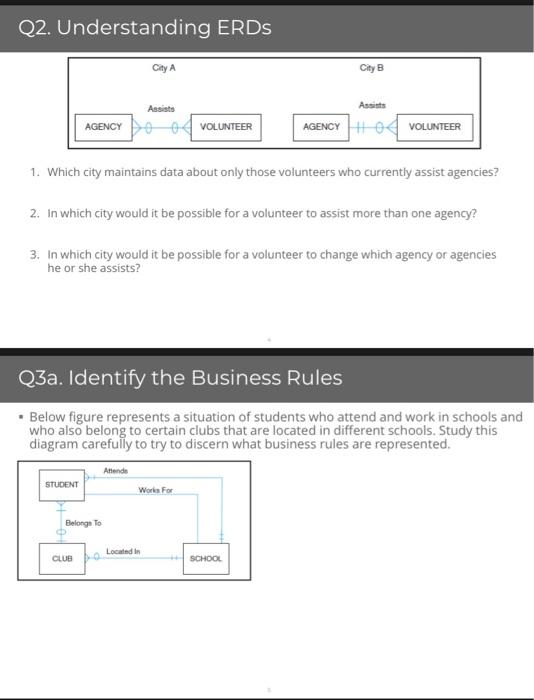 Q2. Understanding ERDs

City A

Assists

AGENCY

VOLUNTEER

City B

Assists

AGENCY

VOLUNTEER

1. Which city maintains data about only those volunteers who currently assist agencies?

2. In which city would it be possible for a volunteer to assist more than one agency?

3. In which city would it be possible for a volunteer to change which agency or agencies he or she assists?

Q3a. Identify the Business Rules

▪ Below figure represents a situation of students who attend and work in schools and who also belong to certain clubs that are located in different schools. Study this diagram carefully to try to discern what business rules are represented.

STUDENT

Attends

Works For

Belongs To

CLUB

Located In

SCHOOL